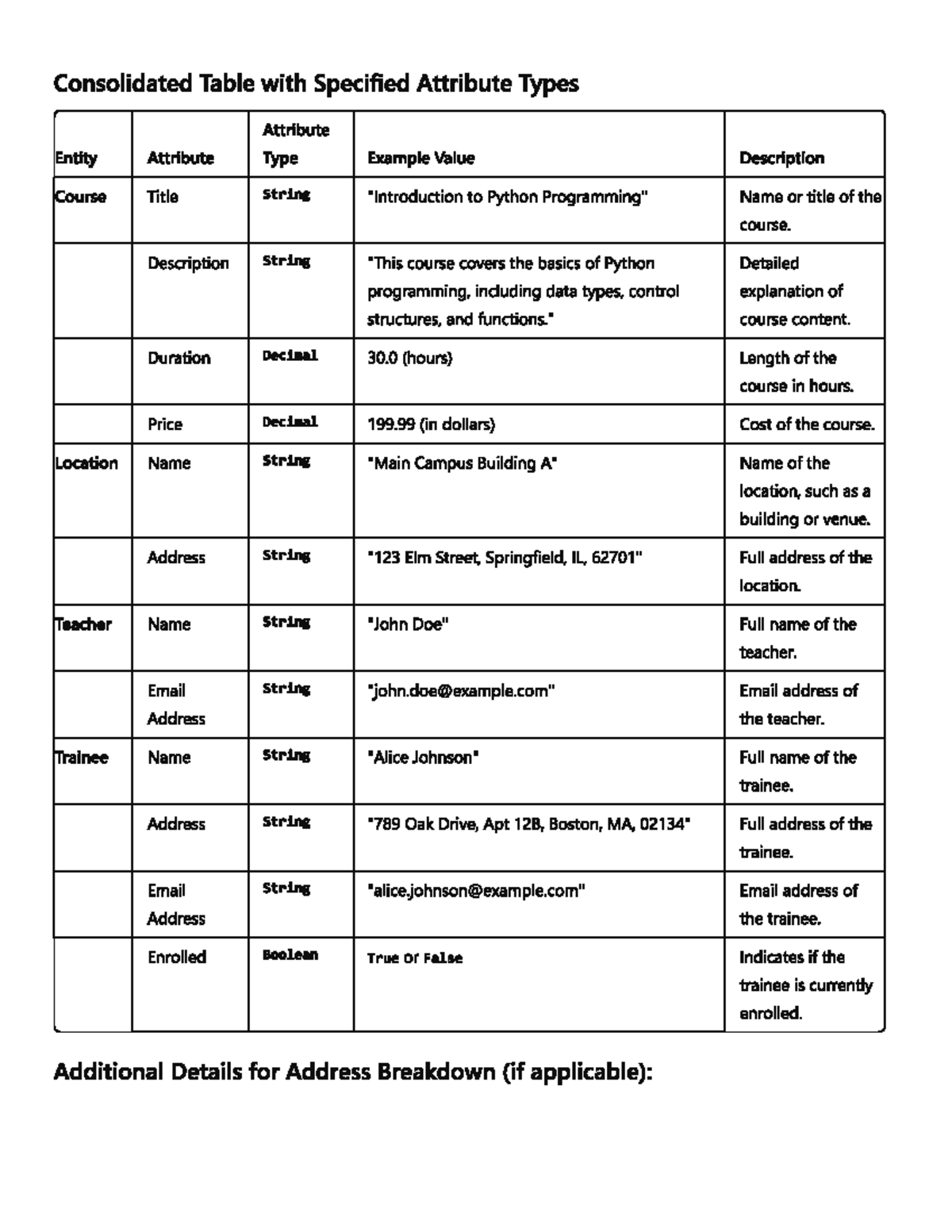 Consolidated Table with Specified Attribute Types

| Entity | Attribute | Attribute Type | Example Value | Description |
|---|---|---|---|---|
| Course | Title | String | "Introduction to Python Programming" | Name or title of the course. |
|  | Description | String | "This course covers the basics of Python programming, including data types, control structures, and functions." | Detailed explanation of course content. |
|  | Duration | Decimal | 30.0 (hours) | Length of the course in hours. |
|  | Price | Decimal | 199.99 (in dollars) | Cost of the course. |
| Location | Name | String | "Main Campus Building A" | Name of the location, such as a building or venue. |
|  | Address | String | "123 Elm Street, Springfield, IL, 62701" | Full address of the location. |
| Teacher | Name | String | "John Doe" | Full name of the teacher. |
|  | Email Address | String | "john.doe@example.com" | Email address of the teacher. |
| Trainee | Name | String | "Alice Johnson" | Full name of the trainee. |
|  | Address | String | "789 Oak Drive, Apt 12B, Boston, MA, 02134" | Full address of the trainee. |
|  | Email Address | String | "alice.johnson@example.com" | Email address of the trainee. |
|  | Enrolled | Boolean | True or False | Indicates if the trainee is currently enrolled. |

Additional Details for Address Breakdown (if applicable):